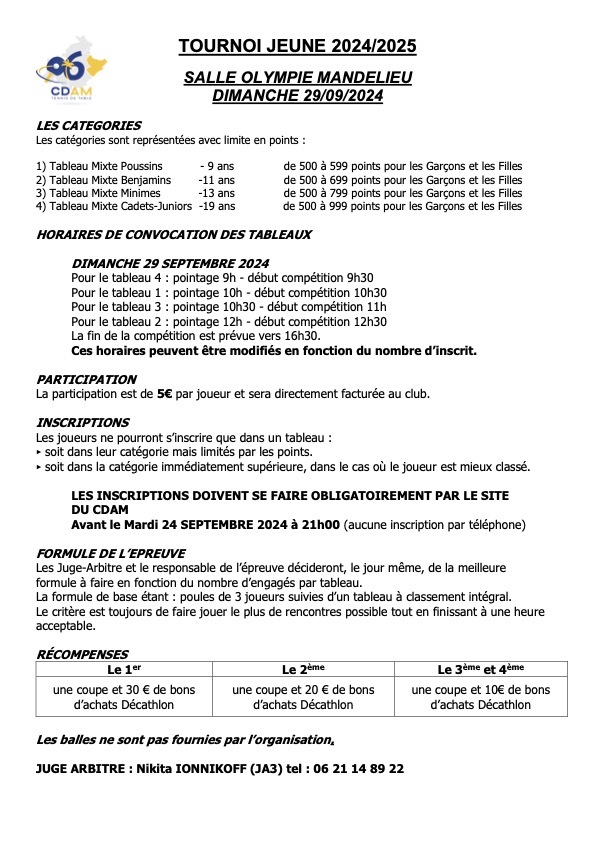 06
CDAM
TENNIS DE TABLE

TOURNOI JEUNE 2024/2025

SALLE OLYMPIE MANDELIEU
DIMANCHE 29/09/2024

LES CATEGORIES
Les catégories sont représentées avec limite en points :

1) Tableau Mixte Poussins - 9 ans de 500 à 599 points pour les Garçons et les Filles
2) Tableau Mixte Benjamins -11 ans de 500 à 699 points pour les Garçons et les Filles
3) Tableau Mixte Minimes -13 ans de 500 à 799 points pour les Garçons et les Filles
4) Tableau Mixte Cadets-Juniors -19 ans de 500 à 999 points pour les Garçons et les Filles

HORAIRES DE CONVOCATION DES TABLEAUX

DIMANCHE 29 SEPTEMBRE 2024
Pour le tableau 4 : pointage 9h - début compétition 9h30
Pour le tableau 1 : pointage 10h - début compétition 10h30
Pour le tableau 3 : pointage 10h30 - début compétition 11h
Pour le tableau 2 : pointage 12h - début compétition 12h30
La fin de la compétition est prévue vers 16h30.
Ces horaires peuvent être modifiés en fonction du nombre d'inscrit.

PARTICIPATION
La participation est de 5€ par joueur et sera directement facturée au club.

INSCRIPTIONS
Les joueurs ne pourront s'inscrire que dans un tableau :
‣ soit dans leur catégorie mais limités par les points.
‣ soit dans la catégorie immédiatement supérieure, dans le cas où le joueur est mieux classé.

LES INSCRIPTIONS DOIVENT SE FAIRE OBLIGATOIREMENT PAR LE SITE DU CDAM
Avant le Mardi 24 SEPTEMBRE 2024 à 21h00 (aucune inscription par téléphone)

FORMULE DE L'EPREUVE
Les Juge-Arbitre et le responsable de l'épreuve décideront, le jour même, de la meilleure formule à faire en fonction du nombre d'engagés par tableau.
La formule de base étant : poules de 3 joueurs suivies d'un tableau à classement intégral.
Le critère est toujours de faire jouer le plus de rencontres possible tout en finissant à une heure acceptable.

RÉCOMPENSES

| Le 1$^{er}$ | Le 2$^{ème}$ | Le 3$^{ème}$ et 4$^{ème}$ |
|---|---|---|
| une coupe et 30 € de bons d'achats Décathlon | une coupe et 20 € de bons d'achats Décathlon | une coupe et 10€ de bons d'achats Décathlon |

Les balles ne sont pas fournies par l'organisation.

JUGE ARBITRE : Nikita IONNIKOFF (JA3) tel : 06 21 14 89 22